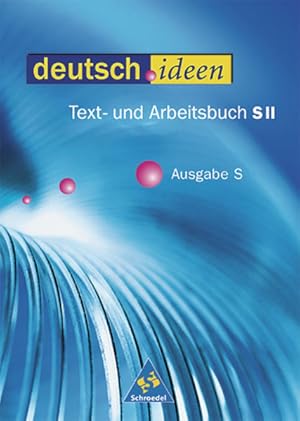 deutsch ideen

Text- und Arbeitsbuch S II

Ausgabe S

Schroedel